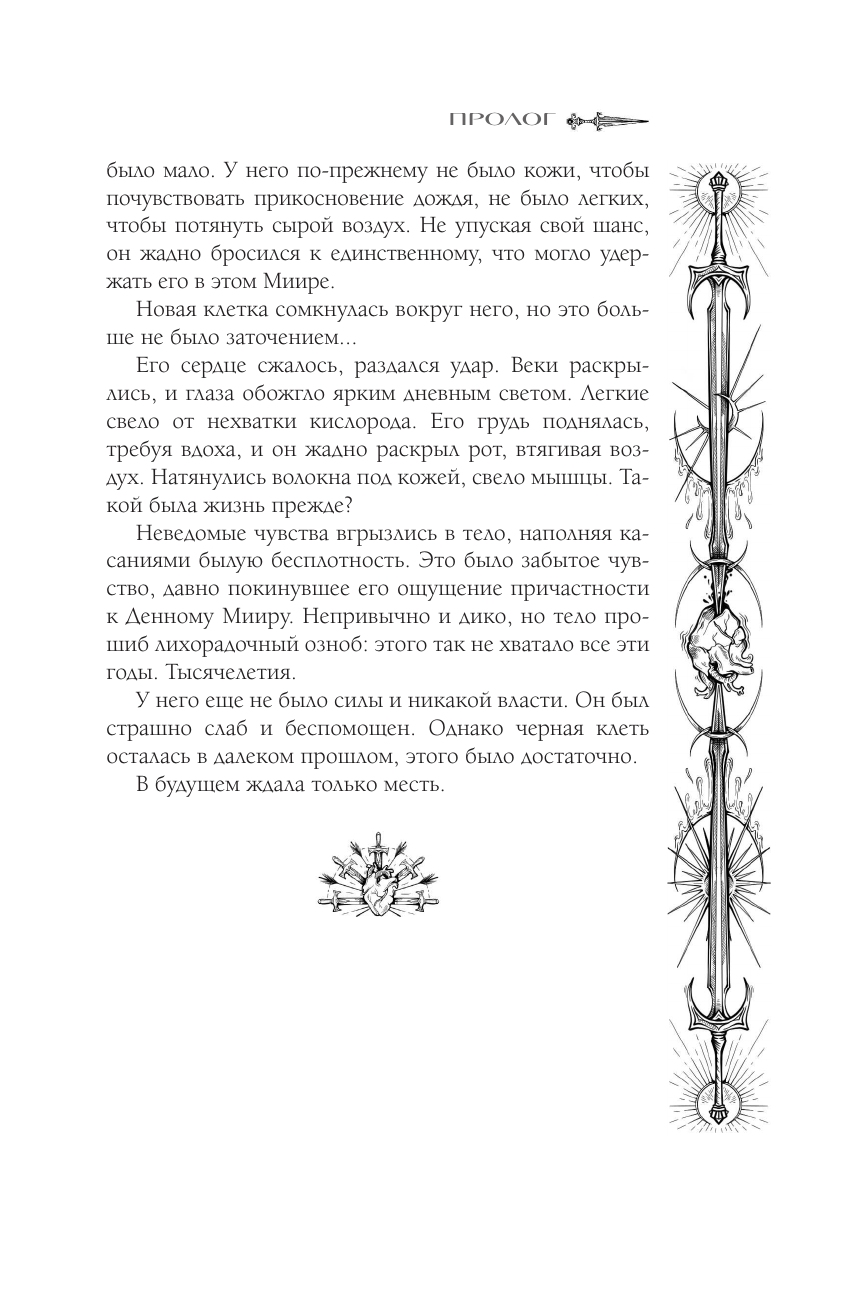 ПРОЛОГ

было мало. У него по-прежнему не было кожи, чтобы почувствовать прикосновение дождя, не было легких, чтобы потянуть сырой воздух. Не упуская свой шанс, он жадно бросился к единственному, что могло удержать его в этом Миире.

Новая клетка сомкнулась вокруг него, но это больше не было заточением...

Его сердце сжалось, раздался удар. Веки раскрылись, и глаза обожгло ярким дневным светом. Легкие свело от нехватки кислорода. Его грудь поднялась, требуя вдоха, и он жадно раскрыл рот, втягивая воздух. Натянулись волокна под кожей, свело мышцы. Такой была жизнь прежде?

Неведомые чувства вгрызлись в тело, наполняя касаниями былую бесплотность. Это было забытое чувство, давно покинувшее его ощущение причастности к Денному Мииру. Непривычно и дико, но тело прошиб лихорадочный озноб: этого так не хватало все эти годы. Тысячелетия.

У него еще не было силы и никакой власти. Он был страшно слаб и беспомощен. Однако черная клеть осталась в далеком прошлом, этого было достаточно.

В будущем ждала только месть.